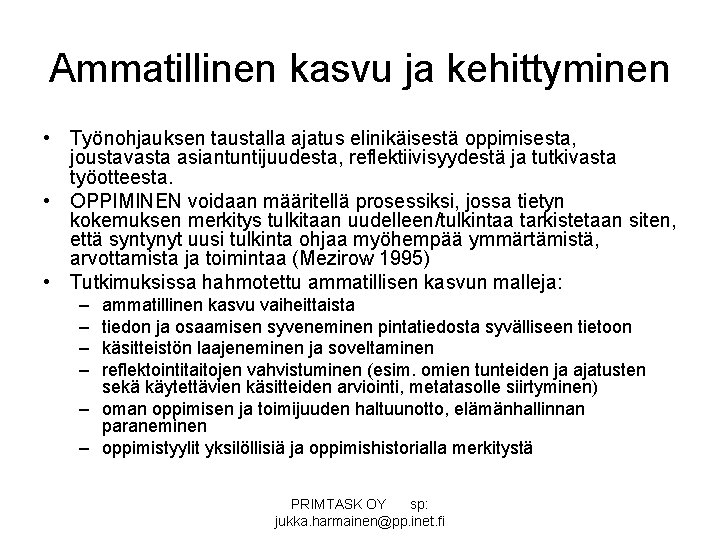 Ammatillinen kasvu ja kehittyminen

• Työnohjauksen taustalla ajatus elinikäisestä oppimisesta, joustavasta asiantuntijuudesta, reflektiivisyydestä ja tutkivasta työotteesta.
• OPPIMINEN voidaan määritellä prosessiksi, jossa tietyn kokemuksen merkitys tulkitaan uudelleen/tulkintaa tarkistetaan siten, että syntynyt uusi tulkinta ohjaa myöhempää ymmärtämistä, arvottamista ja toimintaa (Mezirow 1995)
• Tutkimuksissa hahmotettu ammatillisen kasvun malleja:
– ammatillinen kasvu vaiheittaista
– tiedon ja osaamisen syveneminen pintatiedosta syvälliseen tietoon
– käsitteistön laajeneminen ja soveltaminen
– reflektointitaitojen vahvistuminen (esim. omien tunteiden ja ajatusten sekä käytettävien käsitteiden arviointi, metatasolle siirtyminen)
– oman oppimisen ja toimijuuden haltuunotto, elämänhallinnan paraneminen
– oppimistyylit yksilöllisiä ja oppimishistorialla merkitystä

PRIMTASK OY sp: jukka.harmainen@pp.inet.fi